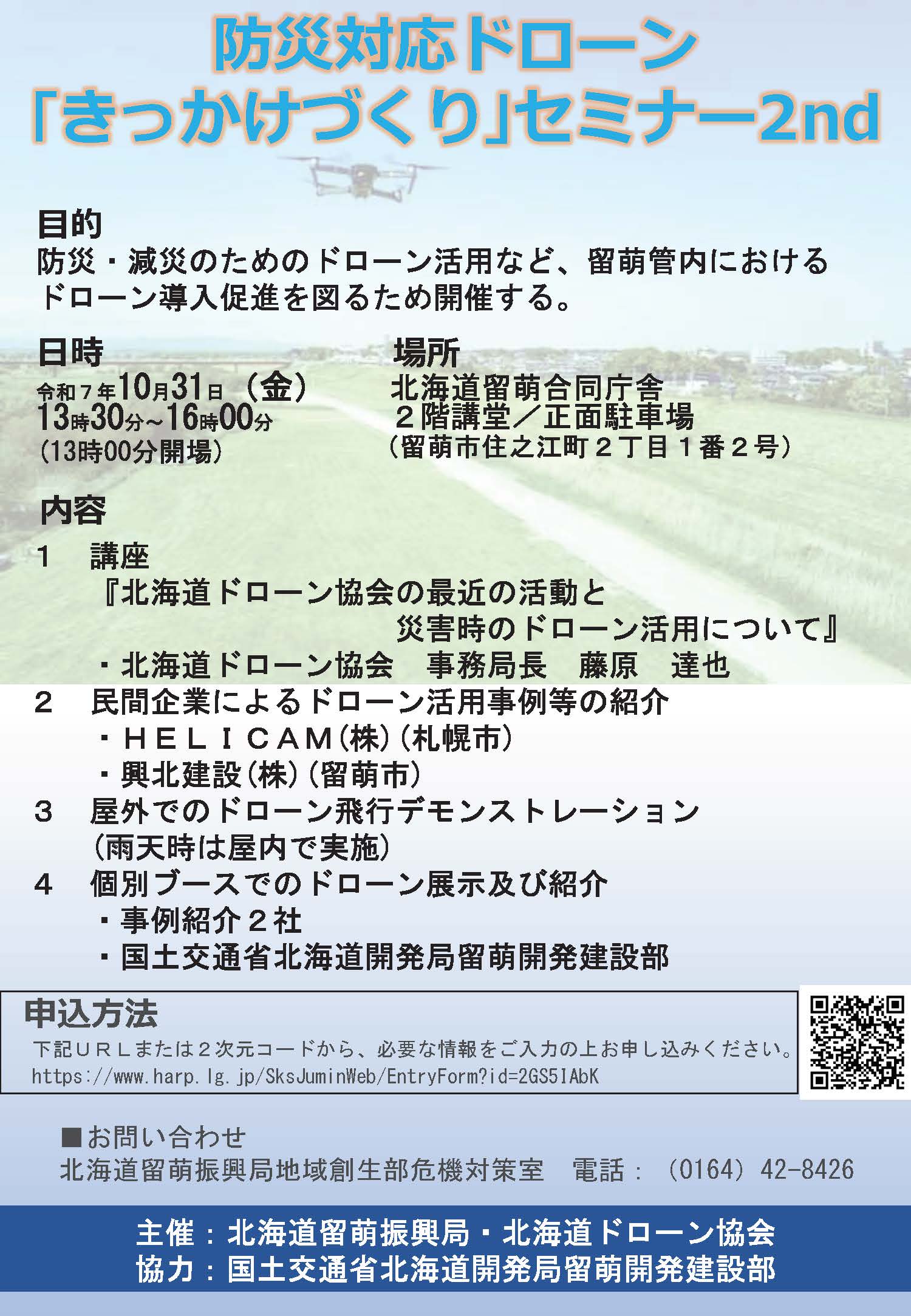 防災対応ドローン
「きっかけづくり」セミナー2nd

目的
防災・減災のためのドローン活用など、留萌管内におけるドローン導入促進を図るため開催する。

日時
令和７年10月31日（金）
13時30分~16時00分
（13時00分開場）

場所
北海道留萌合同庁舎
２階講堂／正面駐車場
（留萌市住之江町２丁目１番２号）

内容
1 講座
『北海道ドローン協会の最近の活動と
災害時のドローン活用について』
・北海道ドローン協会 事務局長 藤原 達也
2 民間企業によるドローン活用事例等の紹介
・ＨＥＬＩＣＡＭ（株）（札幌市）
・興北建設（株）（留萌市）
3 屋外でのドローン飛行デモンストレーション
（雨天時は屋内で実施）
4 個別ブースでのドローン展示及び紹介
・事例紹介２社
・国土交通省北海道開発局留萌開発建設部

申込方法
下記ＵＲＬまたは２次元コードから、必要な情報をご入力の上お申し込みください。
https://www.harp.lg.jp/SksJuminWeb/EntryForm?id=2GS5IAbK

■お問い合わせ
北海道留萌振興局地域創生部危機対策室 電話：（0164）42-8426

主催：北海道留萌振興局・北海道ドローン協会
協力：国土交通省北海道開発局留萌開発建設部